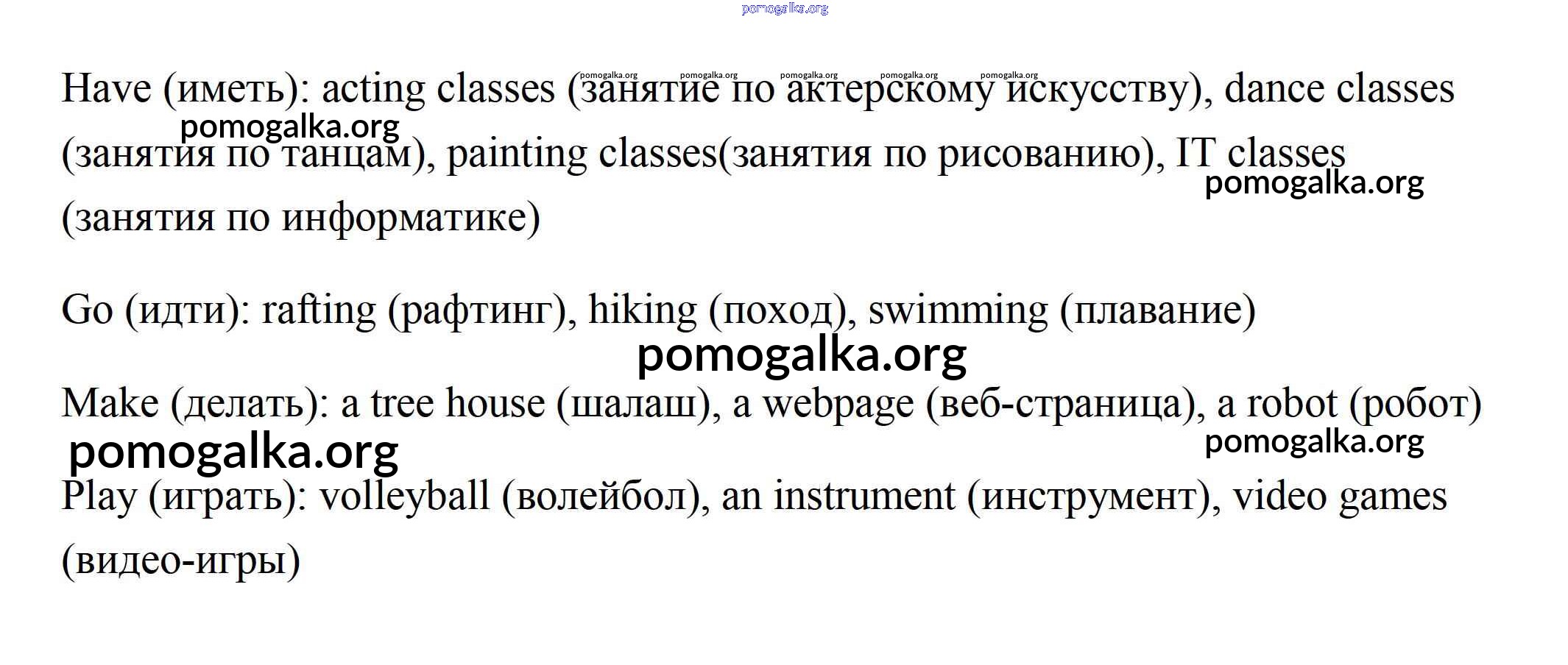 Have (иметь): acting classes (занятие по актерскому искусству), dance classes (занятия по танцам), painting classes(занятия по рисованию), IT classes (занятия по информатике)

Go (идти): rafting (рафтинг), hiking (поход), swimming (плавание)

Make (делать): a tree house (шалаш), a webpage (веб-страница), a robot (робот)

Play (играть): volleyball (волейбол), an instrument (инструмент), video games (видео-игры)

pomogalka.org